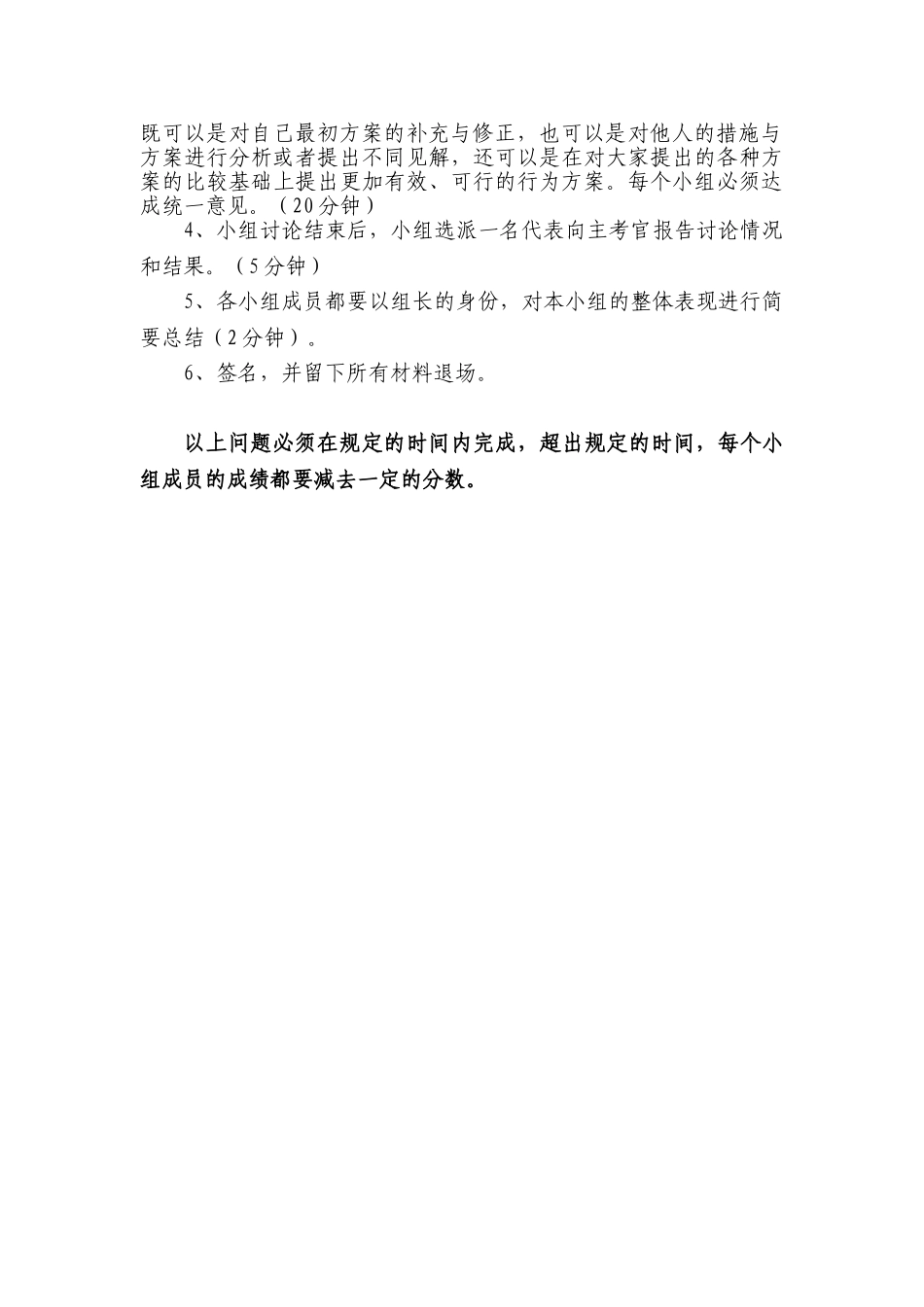 既可以是对自己最初方案的补充与修正，也可以是对他人的措施与方案进行分析或者提出不同见解，还可以是在对大家提出的各种方案的比较基础上提出更加有效、可行的行为方案。每个小组必须达成统一意见。（20分钟）

4、小组讨论结束后，小组选派一名代表向主考官报告讨论情况和结果。（5分钟）

5、各小组成员都要以组长的身份，对本小组的整体表现进行简要总结（2分钟）。

6、签名，并留下所有材料退场。

以上问题必须在规定的时间内完成，超出规定的时间，每个小组成员的成绩都要减去一定的分数。